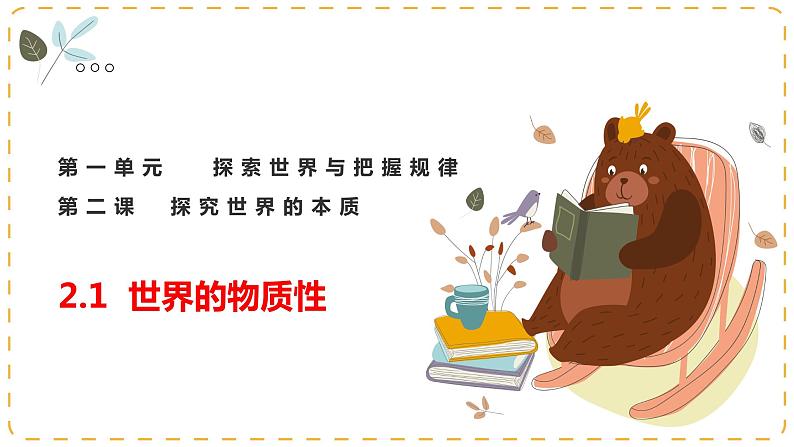 第一单元　探索世界与把握规律
第二课　探究世界的本质

2.1 世界的物质性